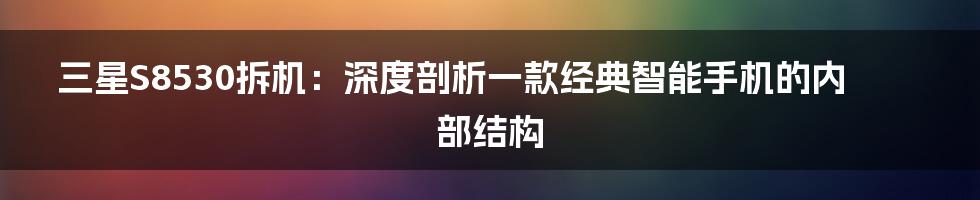 三星S8530拆机：深度剖析一款经典智能手机的内部结构